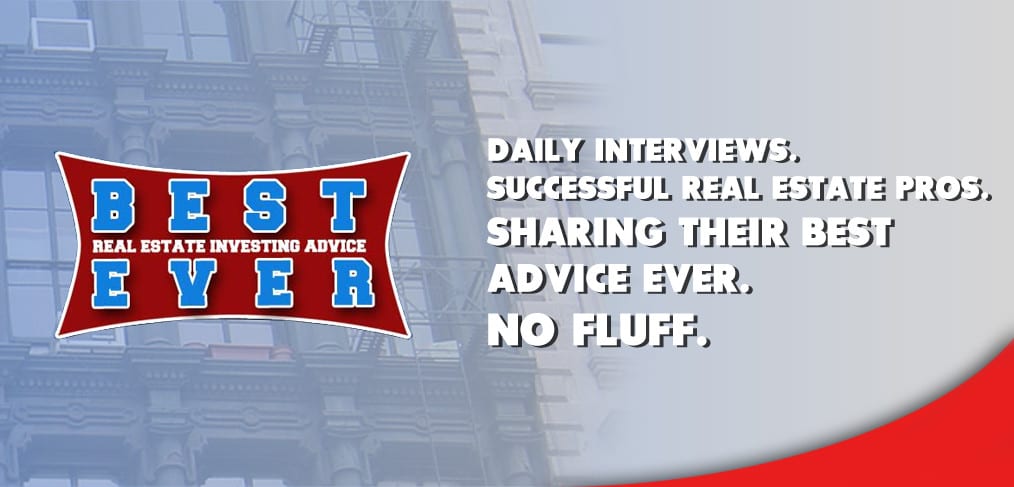 BEST
REAL ESTATE INVESTING ADVICE
EVER

DAILY INTERVIEWS.
SUCCESSFUL REAL ESTATE PROS.
SHARING THEIR BEST ADVICE EVER.
NO FLUFF.